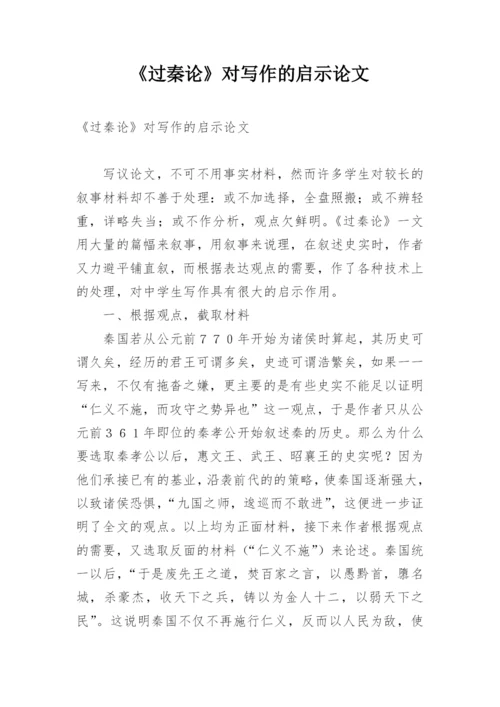 《过秦论》对写作的启示论文

《过秦论》对写作的启示论文

写议论文，不可不用事实材料，然而许多学生对较长的叙事材料却不善于处理：或不加选择，全盘照搬；或不辨轻重，详略失当；或不作分析，观点欠鲜明。《过秦论》一文用大量的篇幅来叙事，用叙事来说理，在叙述史实时，作者又力避平铺直叙，而根据表达观点的需要，作了各种技术上的处理，对中学生写作具有很大的启示作用。

一、根据观点，截取材料

秦国若从公元前７７０年开始为诸侯时算起，其历史可谓久矣，经历的君王可谓多矣，史迹可谓浩繁矣，如果一一写来，不仅有拖沓之嫌，更主要的是有些史实不能足以证明“仁义不施，而攻守之势异也”这一观点，于是作者只从公元前３６１年即位的秦孝公开始叙述秦的历史。那么为什么要选取秦孝公以后，惠文王、武王、昭襄王的史实呢？因为他们承接已有的基业，沿袭前代的的策略，使秦国逐渐强大，以致诸侯恐惧，“九国之师，逡巡而不敢进”，这便进一步证明了全文的观点。以上均为正面材料，接下来作者根据观点的需要，又选取反面的材料（“仁义不施”）来论述。秦国统一以后，“于是废先王之道，焚百家之言，以愚黔首，隳名城，杀豪杰，收天下之兵，铸以为金人十二，以弱天下之民”。这说明秦国不仅不再施行仁义，反而以人民为敌，使